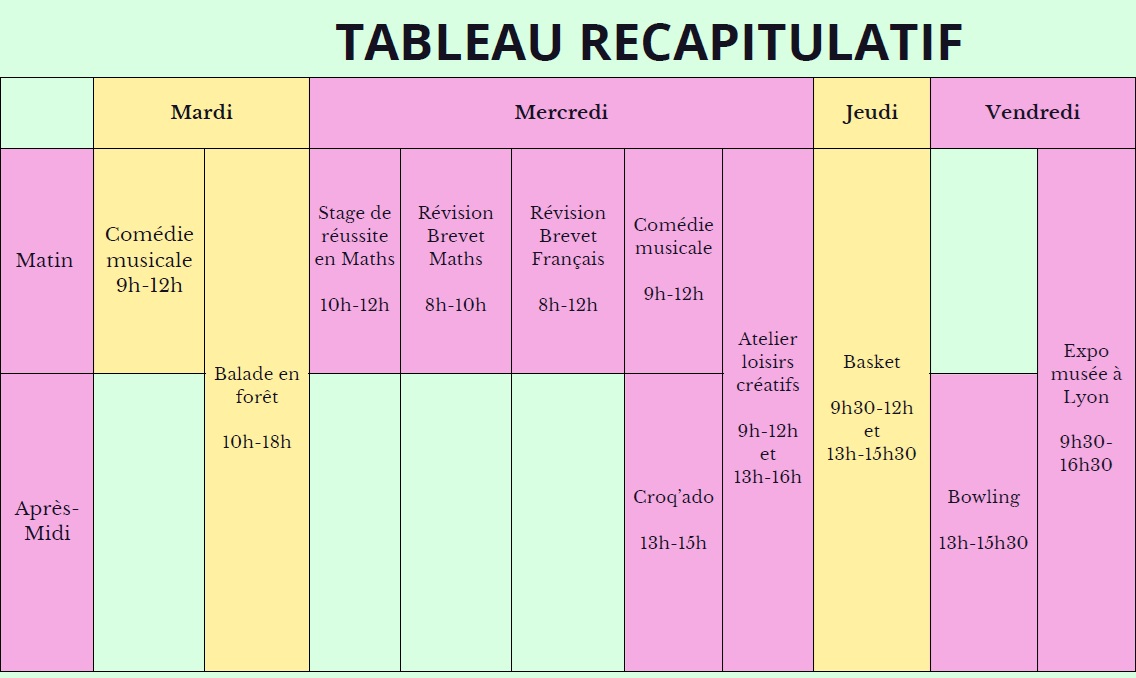 TABLEAU RECAPITULATIF

|  | Mardi |  | Mercredi |  |  |  |  | Jeudi | Vendredi |  |
|---|---|---|---|---|---|---|---|---|---|---|
| Matin | Comédie musicale 9h-12h | Balade en forêt 10h-18h | Stage de réussite en Maths 10h-12h | Révision Brevet Maths 8h-10h | Révision Brevet Français 8h-12h | Comédie musicale 9h-12h | Atelier loisirs créatifs 9h-12h et 13h-16h | Basket 9h30-12h et 13h-15h30 |  | Expo musée à Lyon 9h30-16h30 |
| Après-Midi |  |  |  |  |  | Croq'ado 13h-15h |  |  | Bowling 13h-15h30 |  |